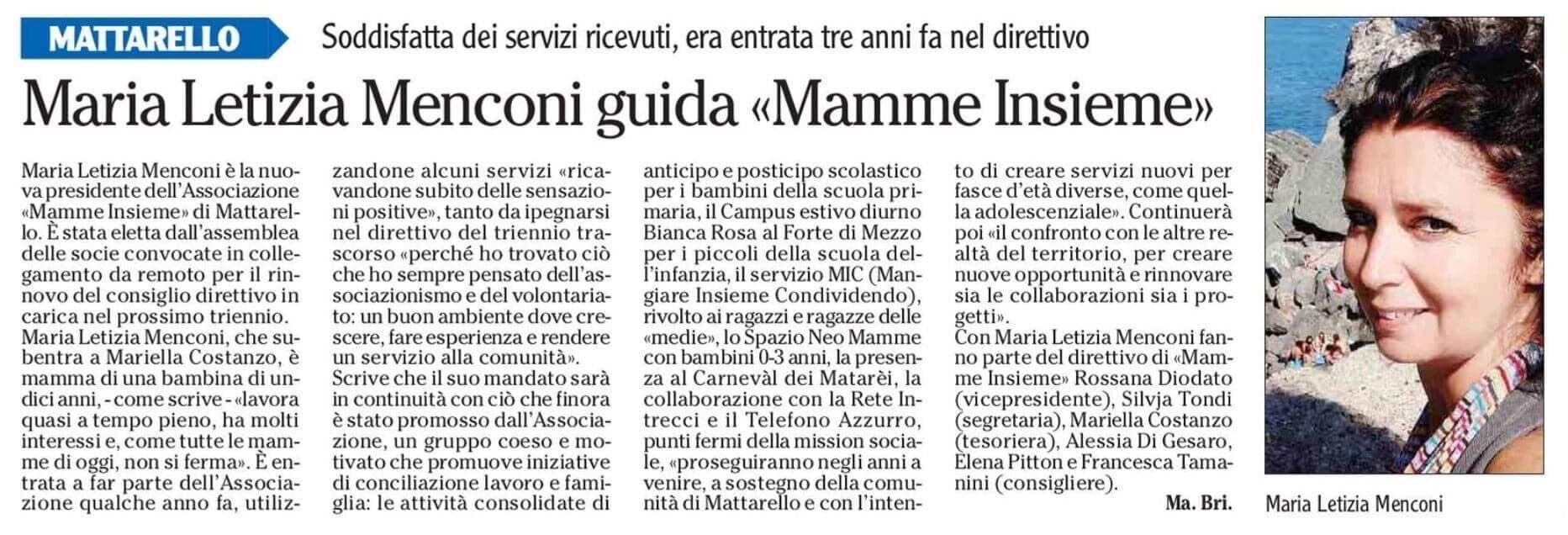 MATTARELLO Soddisfatta dei servizi ricevuti, era entrata tre anni fa nel direttivo

Maria Letizia Menconi guida «Mamme Insieme»

Maria Letizia Menconi è la nuova presidente dell'Associazione «Mamme Insieme» di Mattarello. È stata eletta dall'assemblea delle socie convocate in collegamento da remoto per il rinnovo del consiglio direttivo in carica nel prossimo triennio.
Maria Letizia Menconi, che subentra a Mariella Costanzo, è mamma di una bambina di undici anni, - come scrive - «lavora quasi a tempo pieno, ha molti interessi e, come tutte le mamme di oggi, non si ferma». È entrata a far parte dell'Associazione qualche anno fa, utilizzandone alcuni servizi «ricavandone subito delle sensazioni positive», tanto da ipegnarsi nel direttivo del triennio trascorso «perché ho trovato ciò che ho sempre pensato dell'associazionismo e del volontariato: un buon ambiente dove crescere, fare esperienza e rendere un servizio alla comunità».
Scrive che il suo mandato sarà in continuità con ciò che finora è stato promosso dall'Associazione, un gruppo coeso e motivato che promuove iniziative di conciliazione lavoro e famiglia: le attività consolidate di anticipo e posticipo scolastico per i bambini della scuola primaria, il Campus estivo diurno Bianca Rosa al Forte di Mezzo per i piccoli della scuola dell'infanzia, il servizio MIC (Mangiare Insieme Condividendo), rivolto ai ragazzi e ragazze delle «medie», lo Spazio Neo Mamme con bambini 0-3 anni, la presenza al Carnevàl dei Matarèi, la collaborazione con la Rete Intrecci e il Telefono Azzurro, punti fermi della mission sociale, «proseguiranno negli anni a venire, a sostegno della comunità di Mattarello e con l'intento di creare servizi nuovi per fasce d'età diverse, come quella adolescenziale». Continuerà poi «il confronto con le altre realtà del territorio, per creare nuove opportunità e rinnovare sia le collaborazioni sia i progetti».
Con Maria Letizia Menconi fanno parte del direttivo di «Mamme Insieme» Rossana Diodato (vicepresidente), Silvja Tondi (segretaria), Mariella Costanzo (tesoriera), Alessia Di Gesaro, Elena Pitton e Francesca Tamanini (consigliere).

Ma. Bri.

Maria Letizia Menconi